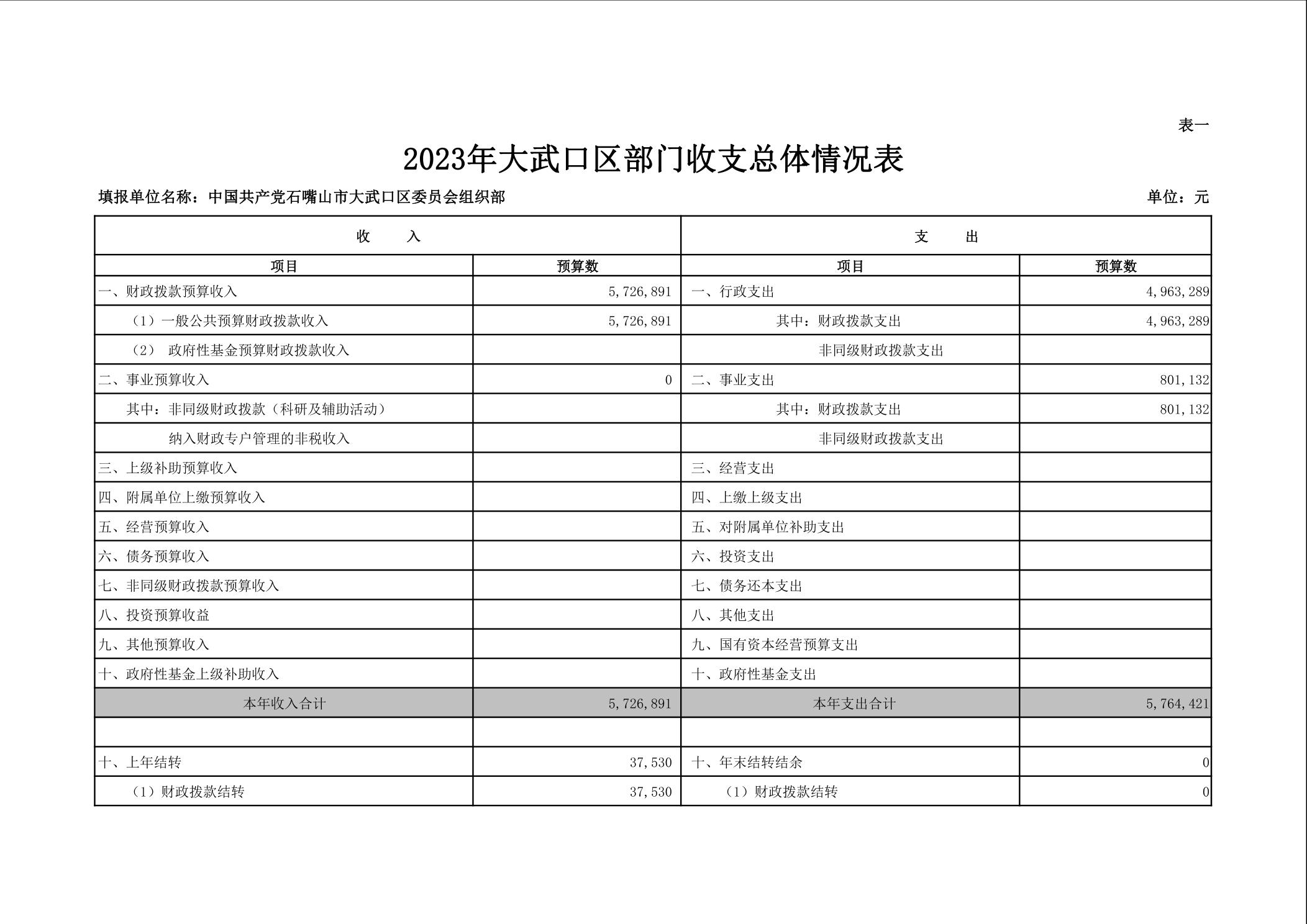 表一

2023年大武口区部门收支总体情况表

填报单位名称：中国共产党石嘴山市大武口区委员会组织部

单位：元

| 收　入 | | 支　出 | |
|---|---|---|---|
| 项目 | 预算数 | 项目 | 预算数 |
| 一、财政拨款预算收入 | 5,726,891 | 一、行政支出 | 4,963,289 |
| （1）一般公共预算财政拨款收入 | 5,726,891 | 其中：财政拨款支出 | 4,963,289 |
| （2） 政府性基金预算财政拨款收入 | | 非同级财政拨款支出 | |
| 二、事业预算收入 | 0 | 二、事业支出 | 801,132 |
| 其中：非同级财政拨款（科研及辅助活动） | | 其中：财政拨款支出 | 801,132 |
| 纳入财政专户管理的非税收入 | | 非同级财政拨款支出 | |
| 三、上级补助预算收入 | | 三、经营支出 | |
| 四、附属单位上缴预算收入 | | 四、上缴上级支出 | |
| 五、经营预算收入 | | 五、对附属单位补助支出 | |
| 六、债务预算收入 | | 六、投资支出 | |
| 七、非同级财政拨款预算收入 | | 七、债务还本支出 | |
| 八、投资预算收益 | | 八、其他支出 | |
| 九、其他预算收入 | | 九、国有资本经营预算支出 | |
| 十、政府性基金上级补助收入 | | 十、政府性基金支出 | |
| 本年收入合计 | 5,726,891 | 本年支出合计 | 5,764,421 |
| | | | |
| 十、上年结转 | 37,530 | 十、年末结转结余 | 0 |
| （1）财政拨款结转 | 37,530 | （1）财政拨款结转 | 0 |